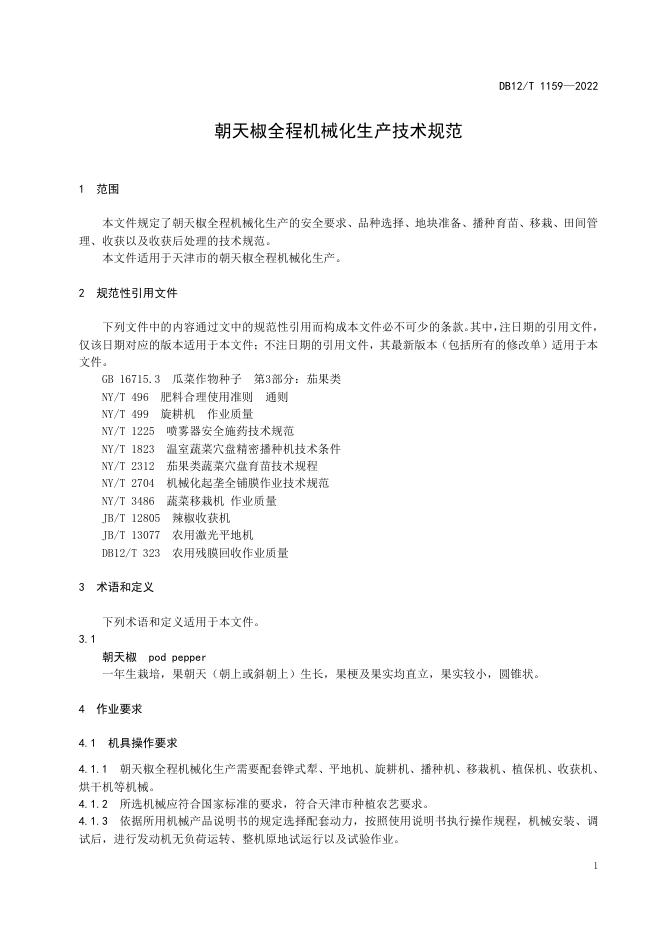 DB12/T 1159—2022

朝天椒全程机械化生产技术规范

1　范围

本文件规定了朝天椒全程机械化生产的安全要求、品种选择、地块准备、播种育苗、移栽、田间管理、收获以及收获后处理的技术规范。
本文件适用于天津市的朝天椒全程机械化生产。

2　规范性引用文件

下列文件中的内容通过文中的规范性引用而构成本文件必不可少的条款。其中，注日期的引用文件，仅该日期对应的版本适用于本文件；不注日期的引用文件，其最新版本（包括所有的修改单）适用于本文件。
GB 16715.3　瓜菜作物种子　第3部分：茄果类
NY/T 496　肥料合理使用准则　通则
NY/T 499　旋耕机　作业质量
NY/T 1225　喷雾器安全施药技术规范
NY/T 1823　温室蔬菜穴盘精密播种机技术条件
NY/T 2312　茄果类蔬菜穴盘育苗技术规程
NY/T 2704　机械化起垄全铺膜作业技术规范
NY/T 3486　蔬菜移栽机 作业质量
JB/T 12805　辣椒收获机
JB/T 13077　农用激光平地机
DB12/T 323　农用残膜回收作业质量

3　术语和定义

下列术语和定义适用于本文件。
3.1
朝天椒　pod pepper
一年生栽培，果朝天（朝上或斜朝上）生长，果梗及果实均直立，果实较小，圆锥状。

4　作业要求

4.1　机具操作要求

4.1.1　朝天椒全程机械化生产需要配套铧式犁、平地机、旋耕机、播种机、移栽机、植保机、收获机、烘干机等机械。
4.1.2　所选机械应符合国家标准的要求，符合天津市种植农艺要求。
4.1.3　依据所用机械产品说明书的规定选择配套动力，按照使用说明书执行操作规程，机械安装、调试后，进行发动机无负荷运转、整机原地试运行以及试验作业。

1